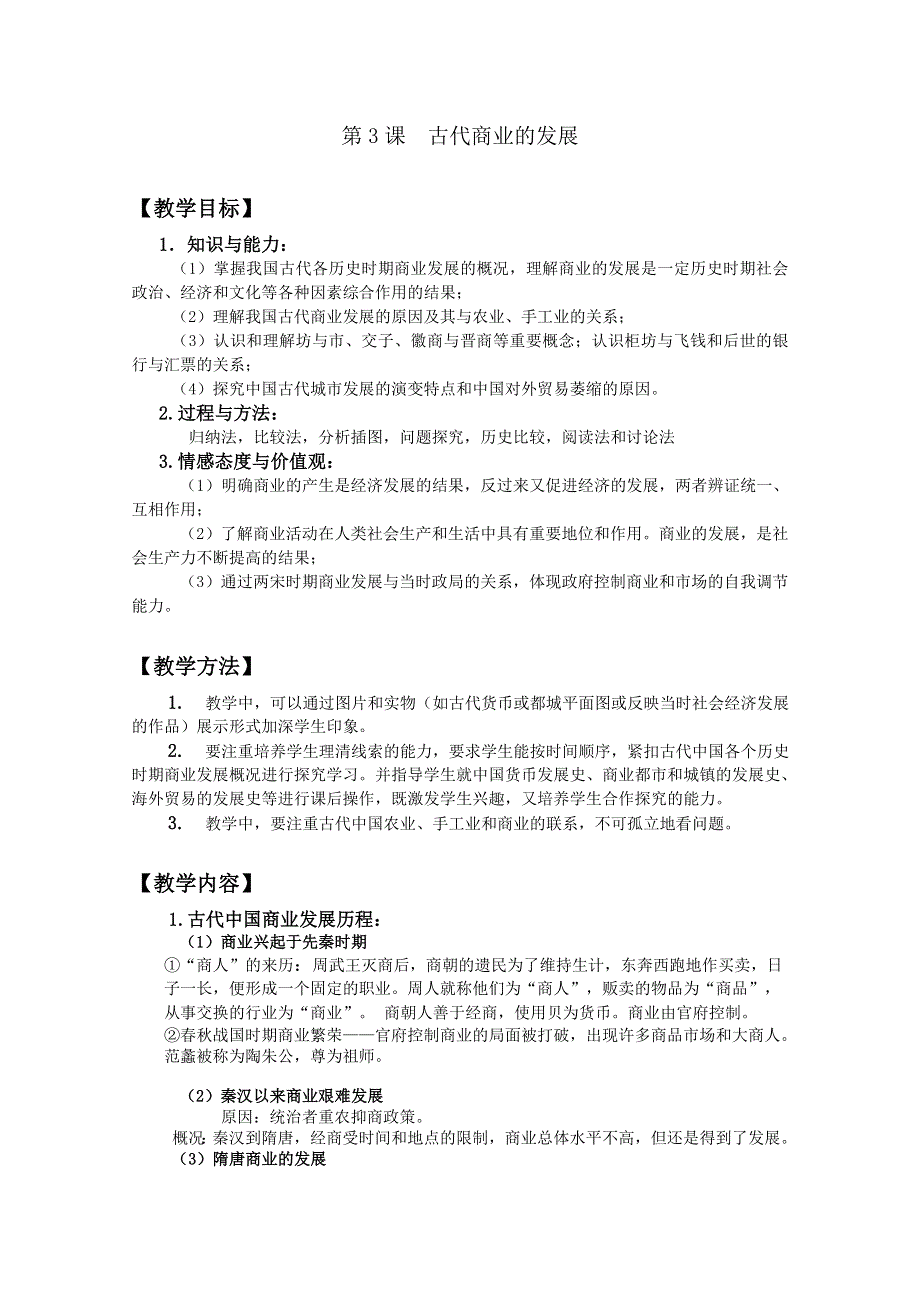 第 3 课　古代商业的发展

【教学目标】

1．知识与能力：

（1）掌握我国古代各历史时期商业发展的概况，理解商业的发展是一定历史时期社会政治、经济和文化等各种因素综合作用的结果；

（2）理解我国古代商业发展的原因及其与农业、手工业的关系；

（3）认识和理解坊与市、交子、徽商与晋商等重要概念；认识柜坊与飞钱和后世的银行与汇票的关系；

（4）探究中国古代城市发展的演变特点和中国对外贸易萎缩的原因。

2.过程与方法：

归纳法，比较法，分析插图，问题探究，历史比较，阅读法和讨论法

3.情感态度与价值观：

（1）明确商业的产生是经济发展的结果，反过来又促进经济的发展，两者辨证统一、互相作用；

（2）了解商业活动在人类社会生产和生活中具有重要地位和作用。商业的发展，是社会生产力不断提高的结果；

（3）通过两宋时期商业发展与当时政局的关系，体现政府控制商业和市场的自我调节能力。

【教学方法】

1.　教学中，可以通过图片和实物（如古代货币或都城平面图或反映当时社会经济发展的作品）展示形式加深学生印象。

2.　要注重培养学生理清线索的能力，要求学生能按时间顺序，紧扣古代中国各个历史时期商业发展概况进行探究学习。并指导学生就中国货币发展史、商业都市和城镇的发展史、海外贸易的发展史等进行课后操作，既激发学生兴趣，又培养学生合作探究的能力。

3.　教学中，要注重古代中国农业、手工业和商业的联系，不可孤立地看问题。

【教学内容】

1.古代中国商业发展历程：

（1）商业兴起于先秦时期

①“商人”的来历：周武王灭商后，商朝的遗民为了维持生计，东奔西跑地作买卖，日子一长，便形成一个固定的职业。周人就称他们为“商人”，贩卖的物品为“商品”，从事交换的行业为“商业”。　商朝人善于经商，使用贝为货币。商业由官府控制。
②春秋战国时期商业繁荣——官府控制商业的局面被打破，出现许多商品市场和大商人。范蠡被称为陶朱公，尊为祖师。

（2）秦汉以来商业艰难发展

原因：统治者重农抑商政策。

概况：秦汉到隋唐，经商受时间和地点的限制，商业总体水平不高，但还是得到了发展。

（3）隋唐商业的发展